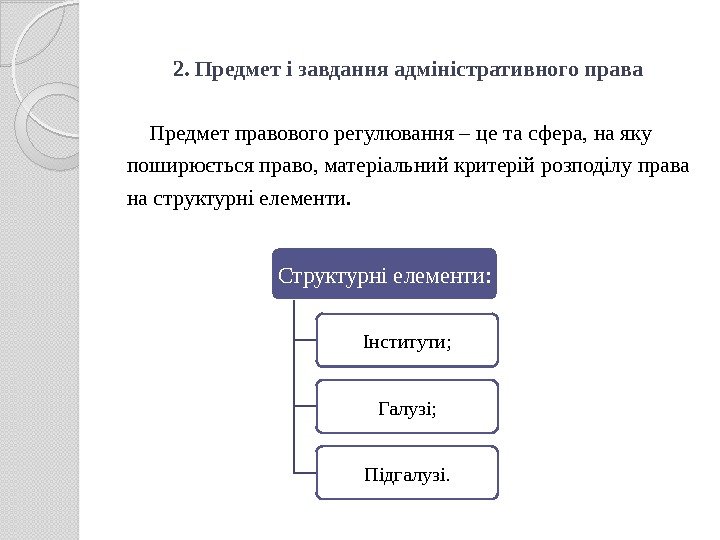 2. Предмет і завдання адміністративного права

Предмет правового регулювання – це та сфера, на яку поширюється право, матеріальний критерій розподілу права на структурні елементи.

Структурні елементи:

Інститути;

Галузі;

Підгалузі.